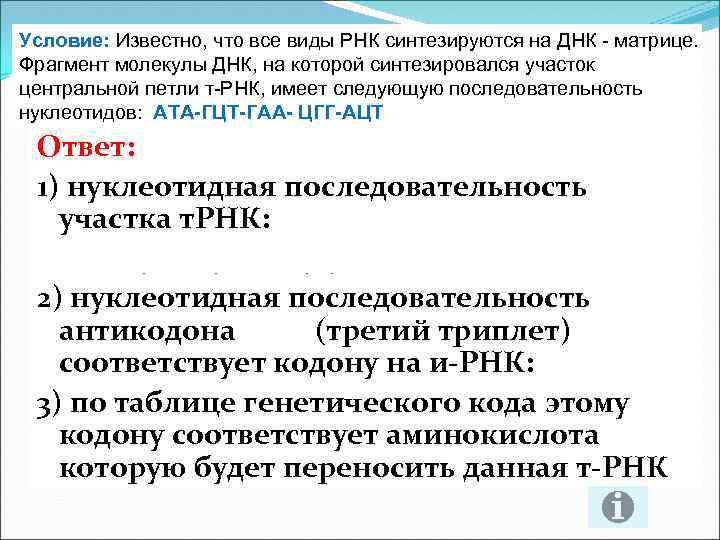 Условие: Известно, что все виды РНК синтезируются на ДНК - матрице. Фрагмент молекулы ДНК, на которой синтезировался участок центральной петли т-РНК, имеет следующую последовательность нуклеотидов: АТА-ГЦТ-ГАА- ЦГГ-АЦТ

Ответ:

1) нуклеотидная последовательность участка тРНК:

2) нуклеотидная последовательность антикодона (третий триплет) соответствует кодону на и-РНК:

3) по таблице генетического кода этому кодону соответствует аминокислота которую будет переносить данная т-РНК